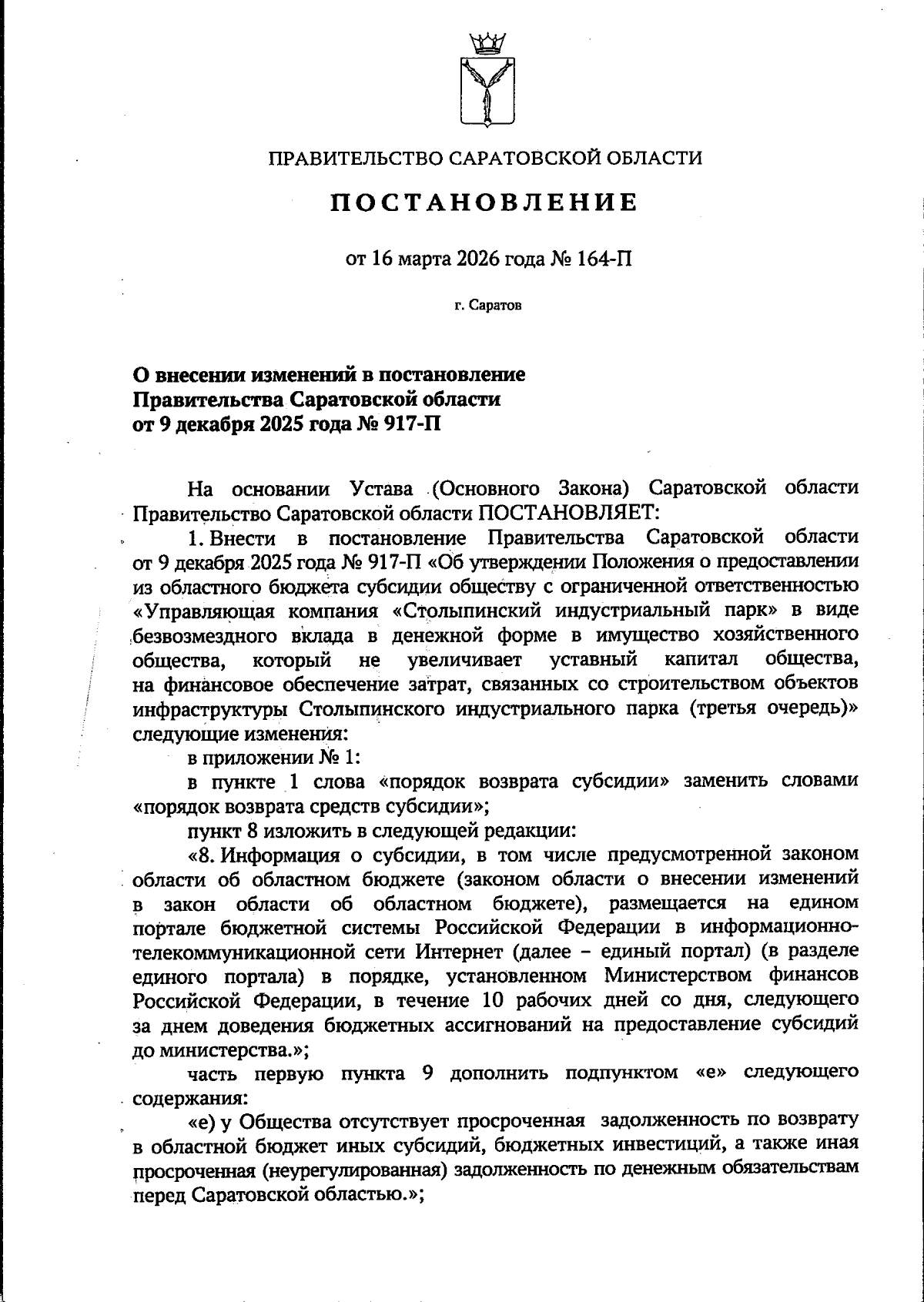 ПРАВИТЕЛЬСТВО САРАТОВСКОЙ ОБЛАСТИ

ПОСТАНОВЛЕНИЕ

от 16 марта 2026 года № 164-П

г. Саратов

О внесении изменений в постановление Правительства Саратовской области от 9 декабря 2025 года № 917-П

На основании Устава (Основного Закона) Саратовской области Правительство Саратовской области ПОСТАНОВЛЯЕТ:

1. Внести в постановление Правительства Саратовской области от 9 декабря 2025 года № 917-П «Об утверждении Положения о предоставлении из областного бюджета субсидии обществу с ограниченной ответственностью «Управляющая компания «Столыпинский индустриальный парк» в виде безвозмездного вклада в денежной форме в имущество хозяйственного общества, который не увеличивает уставный капитал общества, на финансовое обеспечение затрат, связанных со строительством объектов инфраструктуры Столыпинского индустриального парка (третья очередь)» следующие изменения:

в приложении № 1:

в пункте 1 слова «порядок возврата субсидии» заменить словами «порядок возврата средств субсидии»;

пункт 8 изложить в следующей редакции:

«8. Информация о субсидии, в том числе предусмотренной законом области об областном бюджете (законом области о внесении изменений в закон области об областном бюджете), размещается на едином портале бюджетной системы Российской Федерации в информационно-телекоммуникационной сети Интернет (далее – единый портал) (в разделе единого портала) в порядке, установленном Министерством финансов Российской Федерации, в течение 10 рабочих дней со дня, следующего за днем доведения бюджетных ассигнований на предоставление субсидий до министерства.»;

часть первую пункта 9 дополнить подпунктом «е» следующего содержания:

«е) у Общества отсутствует просроченная задолженность по возврату в областной бюджет иных субсидий, бюджетных инвестиций, а также иная просроченная (неурегулированная) задолженность по денежным обязательствам перед Саратовской областью.»;